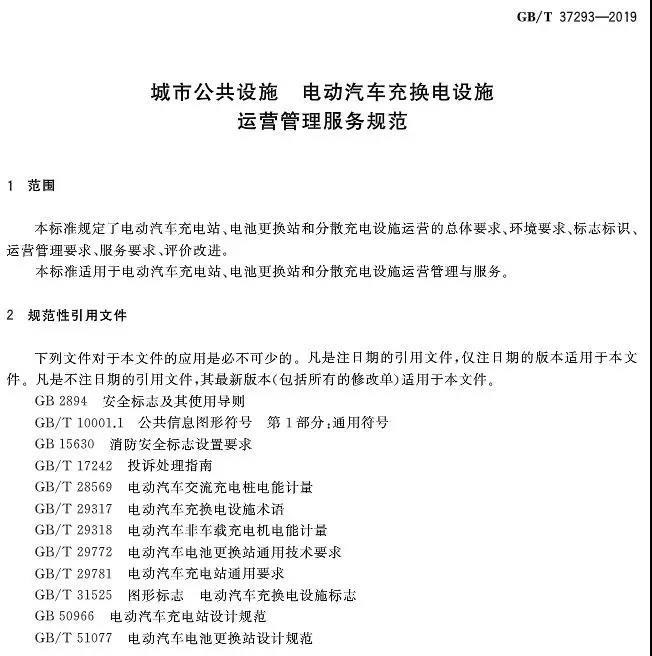 GB/T 37293—2019

城市公共设施　电动汽车充换电设施
运营管理服务规范

1　范围

本标准规定了电动汽车充电站、电池更换站和分散充电设施运营的总体要求、环境要求、标志标识、运营管理要求、服务要求、评价改进。

本标准适用于电动汽车充电站、电池更换站和分散充电设施运营管理与服务。

2　规范性引用文件

下列文件对于本文件的应用是必不可少的。凡是注日期的引用文件，仅注日期的版本适用于本文件。凡是不注日期的引用文件，其最新版本(包括所有的修改单)适用于本文件。

GB 2894　安全标志及其使用导则
GB/T 10001.1　公共信息图形符号　第1部分：通用符号
GB 15630　消防安全标志设置要求
GB/T 17242　投诉处理指南
GB/T 28569　电动汽车交流充电桩电能计量
GB/T 29317　电动汽车充换电设施术语
GB/T 29318　电动汽车非车载充电机电能计量
GB/T 29772　电动汽车电池更换站通用技术要求
GB/T 29781　电动汽车充电站通用要求
GB/T 31525　图形标志　电动汽车充换电设施标志
GB 50966　电动汽车充电站设计规范
GB/T 51077　电动汽车电池更换站设计规范